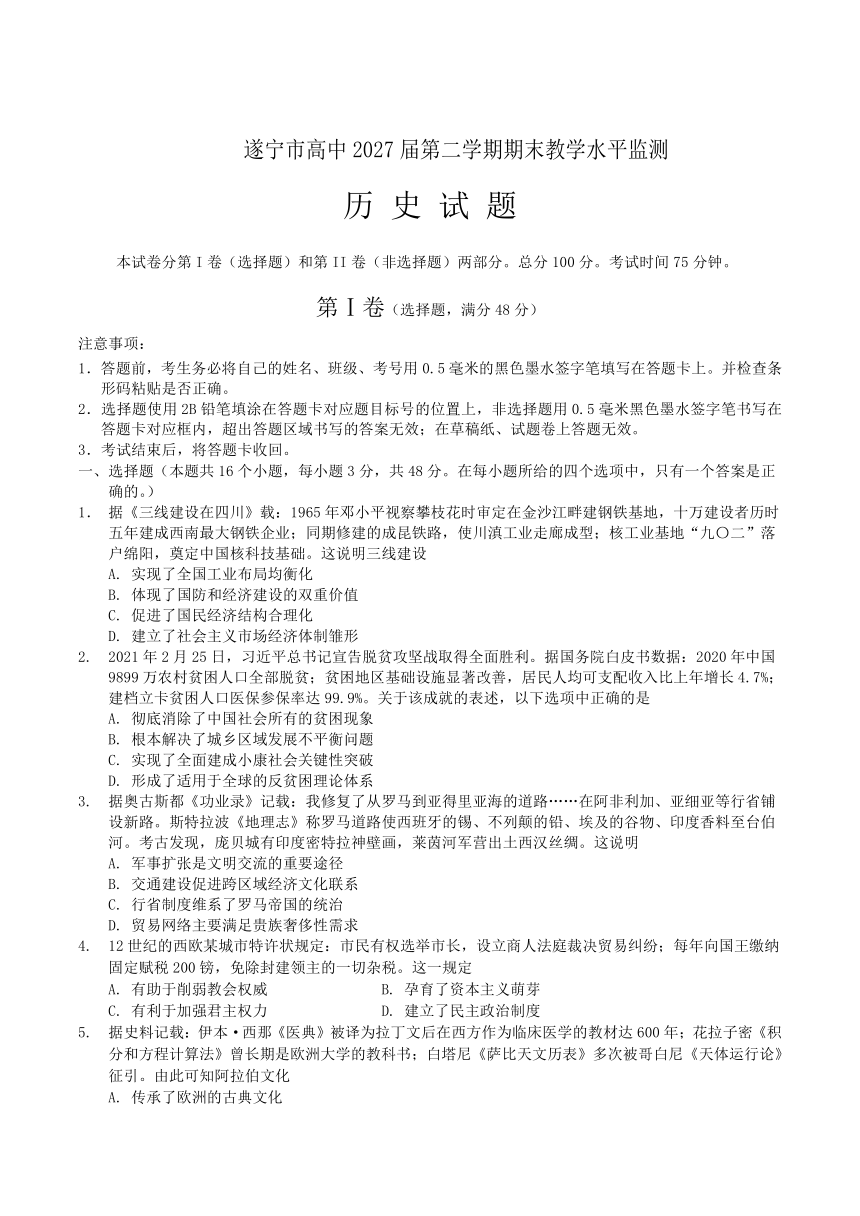 遂宁市高中 2027 届第二学期期末教学水平监测

历 史 试 题

本试卷分第 I 卷（选择题）和第 II 卷（非选择题）两部分。总分 100 分。考试时间 75 分钟。

第 I 卷（选择题，满分 48 分）

注意事项：

1．答题前，考生务必将自己的姓名、班级、考号用 0.5 毫米的黑色墨水签字笔填写在答题卡上。并检查条形码粘贴是否正确。

2．选择题使用 2B 铅笔填涂在答题卡对应题目标号的位置上，非选择题用 0.5 毫米黑色墨水签字笔书写在答题卡对应框内，超出答题区域书写的答案无效；在草稿纸、试题卷上答题无效。

3．考试结束后，将答题卡收回。

一、选择题（本题共 16 个小题，每小题 3 分，共 48 分。在每小题所给的四个选项中，只有一个答案是正确的。）

1. 据《三线建设在四川》载：1965 年邓小平视察攀枝花时审定在金沙江畔建钢铁基地，十万建设者历时五年建成西南最大钢铁企业；同期修建的成昆铁路，使川滇工业走廊成型；核工业基地“九〇二”落户绵阳，奠定中国核科技基础。这说明三线建设

A. 实现了全国工业布局均衡化

B. 体现了国防和经济建设的双重价值

C. 促进了国民经济结构合理化

D. 建立了社会主义市场经济体制雏形

2. 2021 年 2 月 25 日，习近平总书记宣告脱贫攻坚战取得全面胜利。据国务院白皮书数据：2020 年中国 9899 万农村贫困人口全部脱贫；贫困地区基础设施显著改善，居民人均可支配收入比上年增长 4.7%；建档立卡贫困人口医保参保率达 99.9%。关于该成就的表述，以下选项中正确的是

A. 彻底消除了中国社会所有的贫困现象

B. 根本解决了城乡区域发展不平衡问题

C. 实现了全面建成小康社会关键性突破

D. 形成了适用于全球的反贫困理论体系

3. 据奥古斯都《功业录》记载：我修复了从罗马到亚得里亚海的道路……在阿非利加、亚细亚等行省铺设新路。斯特拉波《地理志》称罗马道路使西班牙的锡、不列颠的铅、埃及的谷物、印度香料至台伯河。考古发现，庞贝城有印度密特拉神壁画，莱茵河军营出土西汉丝绸。这说明

A. 军事扩张是文明交流的重要途径

B. 交通建设促进跨区域经济文化联系

C. 行省制度维系了罗马帝国的统治

D. 贸易网络主要满足贵族奢侈性需求

4. 12 世纪的西欧某城市特许状规定：市民有权选举市长，设立商人法庭裁决贸易纠纷；每年向国王缴纳固定赋税 200 镑，免除封建领主的一切杂税。这一规定

A. 有助于削弱教会权威

B. 孕育了资本主义萌芽

C. 有利于加强君主权力

D. 建立了民主政治制度

5. 据史料记载：伊本·西那《医典》被译为拉丁文后在西方作为临床医学的教材达 600 年；花拉子密《积分和方程计算法》曾长期是欧洲大学的教科书；白塔尼《萨比天文历表》多次被哥白尼《天体运行论》征引。由此可知阿拉伯文化

A. 传承了欧洲的古典文化